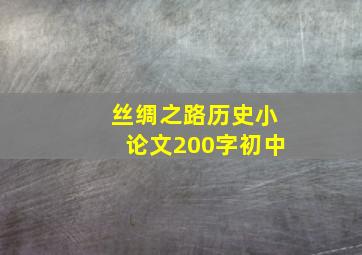 丝绸之路历史小论文200字初中